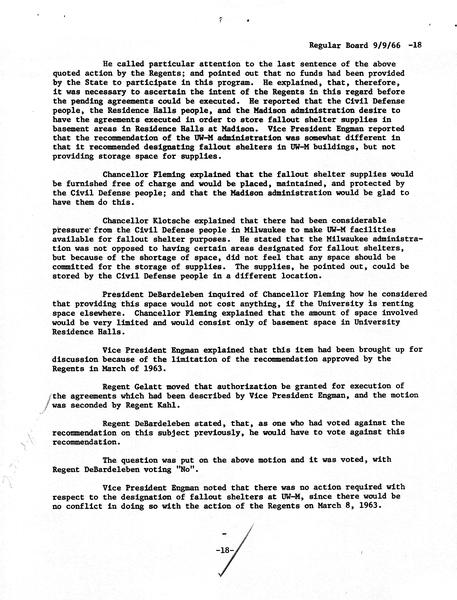 Regular Board 9/9/66 -18

He called particular attention to the last sentence of the above quoted action by the Regents; and pointed out that no funds had been provided by the State to participate in this program. He explained, that, therefore, it was necessary to ascertain the intent of the Regents in this regard before the pending agreements could be executed. He reported that the Civil Defense people, the Residence Halls people, and the Madison administration desire to have the agreements executed in order to store fallout shelter supplies in basement areas in Residence Halls at Madison. Vice President Engman reported that the recommendation of the UW-M administration was somewhat different in that it recommended designating fallout shelters in UW-M buildings, but not providing storage space for supplies.

Chancellor Fleming explained that the fallout shelter supplies would be furnished free of charge and would be placed, maintained, and protected by the Civil Defense people; and that the Madison administration would be glad to have them do this.

Chancellor Klotsche explained that there had been considerable pressure from the Civil Defense people in Milwaukee to make UW-M facilities available for fallout shelter purposes. He stated that the Milwaukee administration was not opposed to having certain areas designated for fallout shelters, but because of the shortage of space, did not feel that any space should be committed for the storage of supplies. The supplies, he pointed out, could be stored by the Civil Defense people in a different location.

President DeBardeleben inquired of Chancellor Fleming how he considered that providing this space would not cost anything, if the University is renting space elsewhere. Chancellor Fleming explained that the amount of space involved would be very limited and would consist only of basement space in University Residence Halls.

Vice President Engman explained that this item had been brought up for discussion because of the limitation of the recommendation approved by the Regents in March of 1963.

Regent Gelatt moved that authorization be granted for execution of the agreements which had been described by Vice President Engman, and the motion was seconded by Regent Kahl.

Regent DeBardeleben stated, that, as one who had voted against the recommendation on this subject previously, he would have to vote against this recommendation.

The question was put on the above motion and it was voted, with Regent DeBardeleben voting "No".

Vice President Engman noted that there was no action required with respect to the designation of fallout shelters at UW-M, since there would be no conflict in doing so with the action of the Regents on March 8, 1963.

-18-